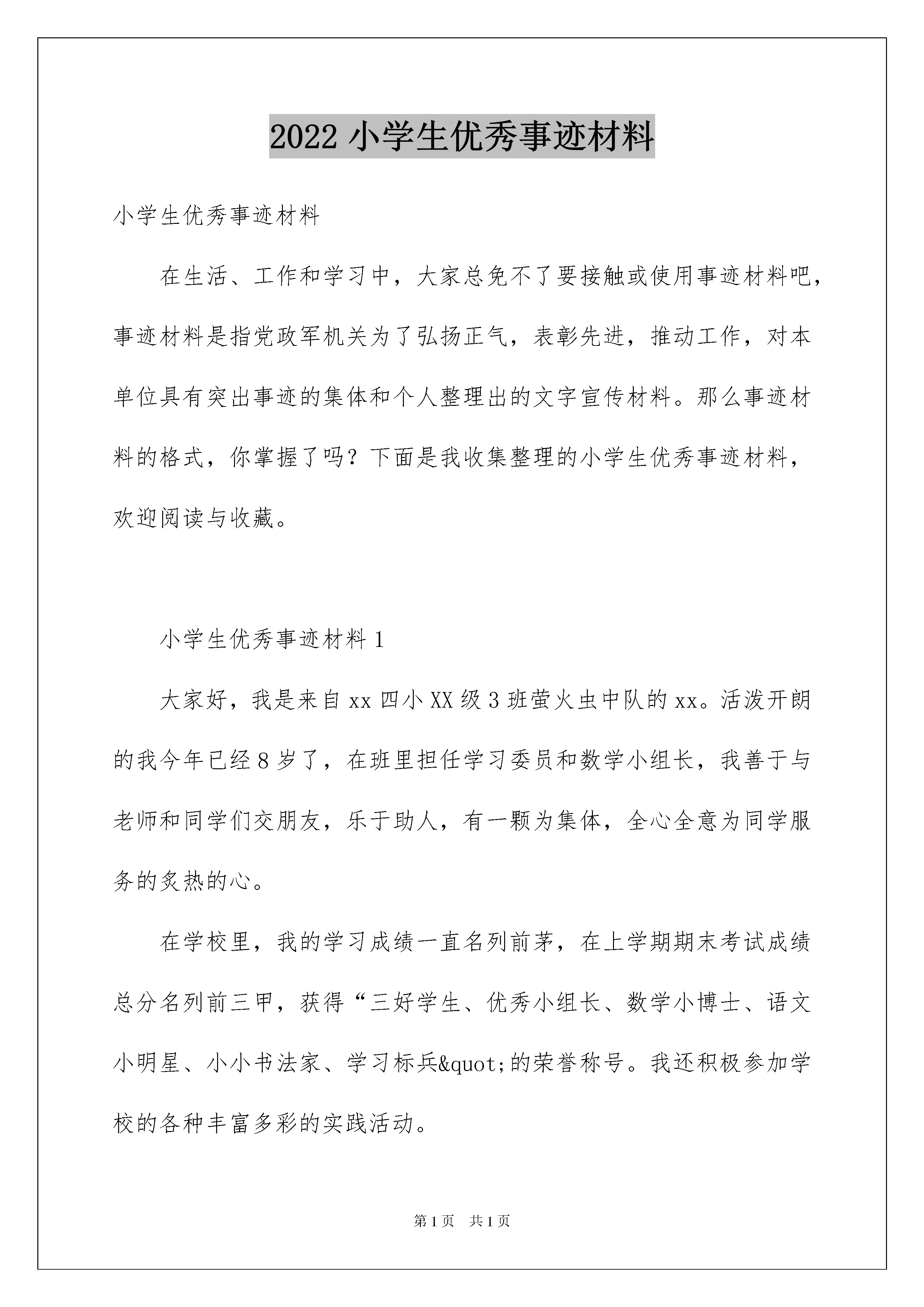 2022 小学生优秀事迹材料

小学生优秀事迹材料

在生活、工作和学习中，大家总免不了要接触或使用事迹材料吧，事迹材料是指党政军机关为了弘扬正气，表彰先进，推动工作，对本单位具有突出事迹的集体和个人整理出的文字宣传材料。那么事迹材料的格式，你掌握了吗？下面是我收集整理的小学生优秀事迹材料，欢迎阅读与收藏。

小学生优秀事迹材料 1

大家好，我是来自 xx 四小 XX 级 3 班萤火虫中队的 xx。活泼开朗的我今年已经 8 岁了，在班里担任学习委员和数学小组长，我善于与老师和同学们交朋友，乐于助人，有一颗为集体，全心全意为同学服务的炙热的心。

在学校里，我的学习成绩一直名列前茅，在上学期期末考试成绩总分名列前三甲，获得“三好学生、优秀小组长、数学小博士、语文小明星、小小书法家、学习标兵&quot;的荣誉称号。我还积极参加学校的各种丰富多彩的实践活动。

第 1 页 共 1 页